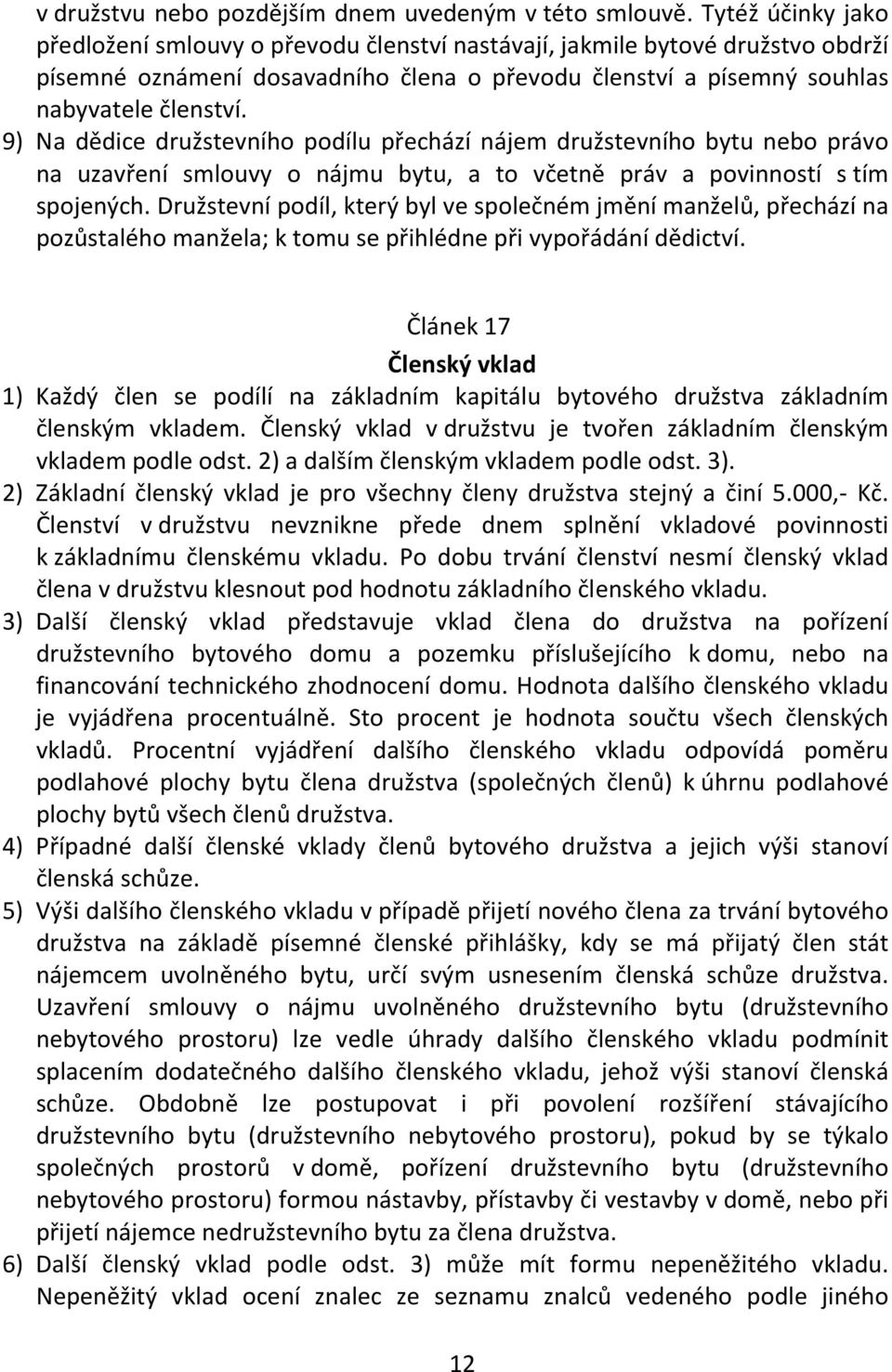 v družstvu nebo pozdějším dnem uvedeným v této smlouvě. Tytéž účinky jako předložení smlouvy o převodu členství nastávají, jakmile bytové družstvo obdrží písemné oznámení dosavadního člena o převodu členství a písemný souhlas nabyvatele členství.
9) Na dědice družstevního podílu přechází nájem družstevního bytu nebo právo na uzavření smlouvy o nájmu bytu, a to včetně práv a povinností s tím spojených. Družstevní podíl, který byl ve společném jmění manželů, přechází na pozůstalého manžela; k tomu se přihlédne při vypořádání dědictví.

Článek 17
Členský vklad
1) Každý člen se podílí na základním kapitálu bytového družstva základním členským vkladem. Členský vklad v družstvu je tvořen základním členským vkladem podle odst. 2) a dalším členským vkladem podle odst. 3).
2) Základní členský vklad je pro všechny členy družstva stejný a činí 5.000,- Kč. Členství v družstvu nevznikne přede dnem splnění vkladové povinnosti k základnímu členskému vkladu. Po dobu trvání členství nesmí členský vklad člena v družstvu klesnout pod hodnotu základního členského vkladu.
3) Další členský vklad představuje vklad člena do družstva na pořízení družstevního bytového domu a pozemku příslušejícího k domu, nebo na financování technického zhodnocení domu. Hodnota dalšího členského vkladu je vyjádřena procentuálně. Sto procent je hodnota součtu všech členských vkladů. Procentní vyjádření dalšího členského vkladu odpovídá poměru podlahové plochy bytu člena družstva (společných členů) k úhrnu podlahové plochy bytů všech členů družstva.
4) Případné další členské vklady členů bytového družstva a jejich výši stanoví členská schůze.
5) Výši dalšího členského vkladu v případě přijetí nového člena za trvání bytového družstva na základě písemné členské přihlášky, kdy se má přijatý člen stát nájemcem uvolněného bytu, určí svým usnesením členská schůze družstva. Uzavření smlouvy o nájmu uvolněného družstevního bytu (družstevního nebytového prostoru) lze vedle úhrady dalšího členského vkladu podmínit splacením dodatečného dalšího členského vkladu, jehož výši stanoví členská schůze. Obdobně lze postupovat i při povolení rozšíření stávajícího družstevního bytu (družstevního nebytového prostoru), pokud by se týkalo společných prostorů v domě, pořízení družstevního bytu (družstevního nebytového prostoru) formou nástavby, přístavby či vestavby v domě, nebo při přijetí nájemce nedružstevního bytu za člena družstva.
6) Další členský vklad podle odst. 3) může mít formu nepeněžitého vkladu. Nepeněžitý vklad ocení znalec ze seznamu znalců vedeného podle jiného

12